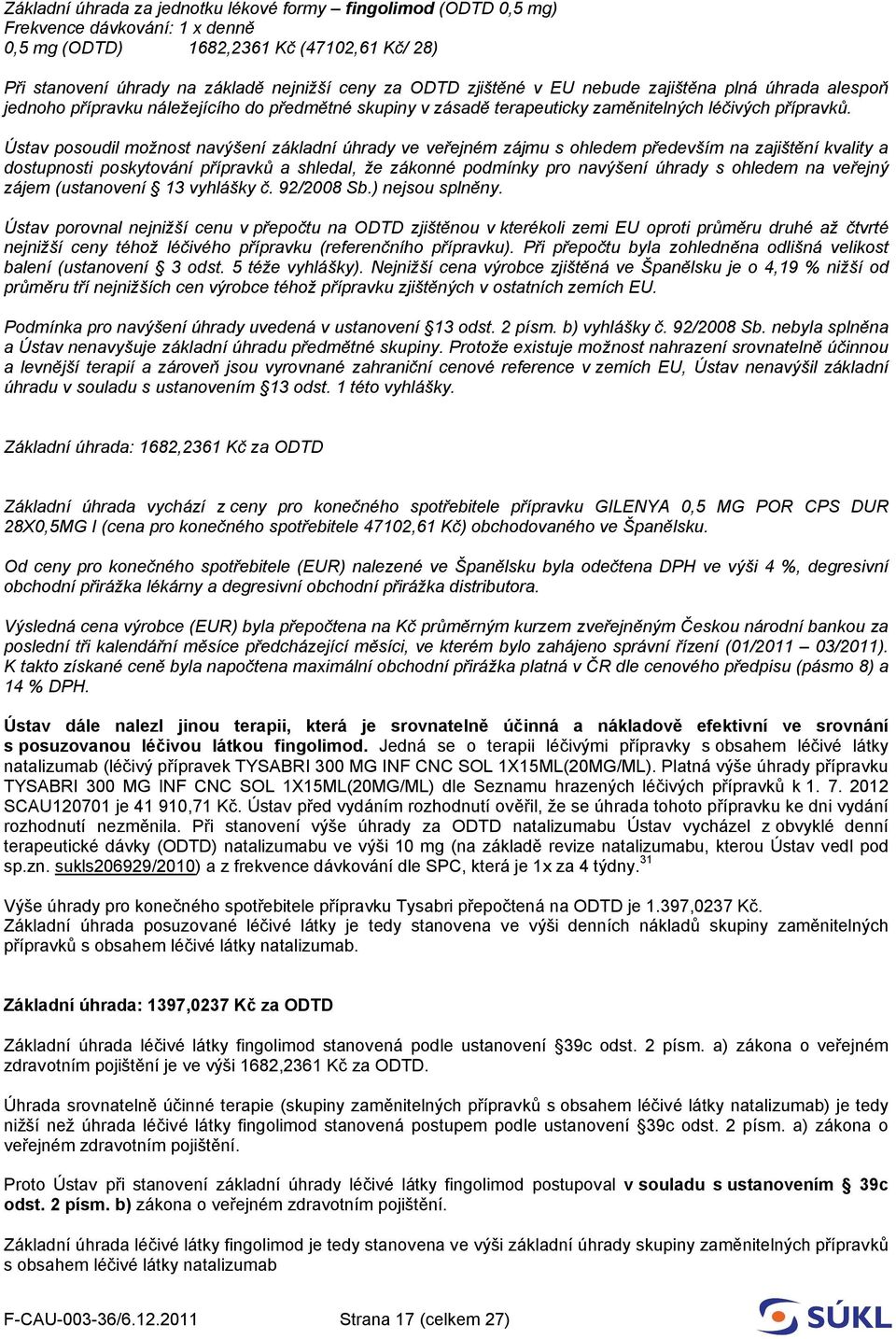 Základní úhrada za jednotku lékové formy – fingolimod (ODTD 0,5 mg)
Frekvence dávkování: 1 x denně
0,5 mg (ODTD) 1682,2361 Kč (47102,61 Kč/ 28)

Při stanovení úhrady na základě nejnižší ceny za ODTD zjištěné v EU nebude zajištěna plná úhrada alespoň jednoho přípravku náležejícího do předmětné skupiny v zásadě terapeuticky zaměnitelných léčivých přípravků.

Ústav posoudil možnost navýšení základní úhrady ve veřejném zájmu s ohledem především na zajištění kvality a dostupnosti poskytování přípravků a shledal, že zákonné podmínky pro navýšení úhrady s ohledem na veřejný zájem (ustanovení § 13 vyhlášky č. 92/2008 Sb.) nejsou splněny.

Ústav porovnal nejnižší cenu v přepočtu na ODTD zjištěnou v kterékoli zemi EU oproti průměru druhé až čtvrté nejnižší ceny téhož léčivého přípravku (referenčního přípravku). Při přepočtu byla zohledněna odlišná velikost balení (ustanovení § 3 odst. 5 téže vyhlášky). Nejnižší cena výrobce zjištěná ve Španělsku je o 4,19 % nižší od průměru tří nejnižších cen výrobce téhož přípravku zjištěných v ostatních zemích EU.

Podmínka pro navýšení úhrady uvedená v ustanovení §13 odst. 2 písm. b) vyhlášky č. 92/2008 Sb. nebyla splněna a Ústav nenavyšuje základní úhradu předmětné skupiny. Protože existuje možnost nahrazení srovnatelně účinnou a levnější terapií a zároveň jsou vyrovnané zahraniční cenové reference v zemích EU, Ústav nenavýšil základní úhradu v souladu s ustanovením §13 odst. 1 této vyhlášky.

Základní úhrada: 1682,2361 Kč za ODTD

Základní úhrada vychází z ceny pro konečného spotřebitele přípravku GILENYA 0,5 MG POR CPS DUR 28X0,5MG I (cena pro konečného spotřebitele 47102,61 Kč) obchodovaného ve Španělsku.

Od ceny pro konečného spotřebitele (EUR) nalezené ve Španělsku byla odečtena DPH ve výši 4 %, degresivní obchodní přirážka lékárny a degresivní obchodní přirážka distributora.

Výsledná cena výrobce (EUR) byla přepočtena na Kč průměrným kurzem zveřejněným Českou národní bankou za poslední tři kalendářní měsíce předcházející měsíci, ve kterém bylo zahájeno správní řízení (01/2011 – 03/2011). K takto získané ceně byla napočtena maximální obchodní přirážka platná v ČR dle cenového předpisu (pásmo 8) a 14 % DPH.

Ústav dále nalezl jinou terapii, která je srovnatelně účinná a nákladově efektivní ve srovnání s posuzovanou léčivou látkou fingolimod. Jedná se o terapii léčivými přípravky s obsahem léčivé látky natalizumab (léčivý přípravek TYSABRI 300 MG INF CNC SOL 1X15ML(20MG/ML). Platná výše úhrady přípravku TYSABRI 300 MG INF CNC SOL 1X15ML(20MG/ML) dle Seznamu hrazených léčivých přípravků k 1. 7. 2012 SCAU120701 je 41 910,71 Kč. Ústav před vydáním rozhodnutí ověřil, že se úhrada tohoto přípravku ke dni vydání rozhodnutí nezměnila. Při stanovení výše úhrady za ODTD natalizumabu Ústav vycházel z obvyklé denní terapeutické dávky (ODTD) natalizumabu ve výši 10 mg (na základě revize natalizumabu, kterou Ústav vedl pod sp.zn. sukls206929/2010) a z frekvence dávkování dle SPC, která je 1x za 4 týdny.$^{31}$

Výše úhrady pro konečného spotřebitele přípravku Tysabri přepočtená na ODTD je 1.397,0237 Kč.
Základní úhrada posuzované léčivé látky je tedy stanovena ve výši denních nákladů skupiny zaměnitelných přípravků s obsahem léčivé látky natalizumab.

Základní úhrada: 1397,0237 Kč za ODTD

Základní úhrada léčivé látky fingolimod stanovená podle ustanovení §39c odst. 2 písm. a) zákona o veřejném zdravotním pojištění je ve výši 1682,2361 Kč za ODTD.

Úhrada srovnatelně účinné terapie (skupiny zaměnitelných přípravků s obsahem léčivé látky natalizumab) je tedy nižší než úhrada léčivé látky fingolimod stanovená postupem podle ustanovení §39c odst. 2 písm. a) zákona o veřejném zdravotním pojištění.

Proto Ústav při stanovení základní úhrady léčivé látky fingolimod postupoval v souladu s ustanovením § 39c odst. 2 písm. b) zákona o veřejném zdravotním pojištění.

Základní úhrada léčivé látky fingolimod je tedy stanovena ve výši základní úhrady skupiny zaměnitelných přípravků s obsahem léčivé látky natalizumab

F-CAU-003-36/6.12.2011 Strana 17 (celkem 27) SÚKL